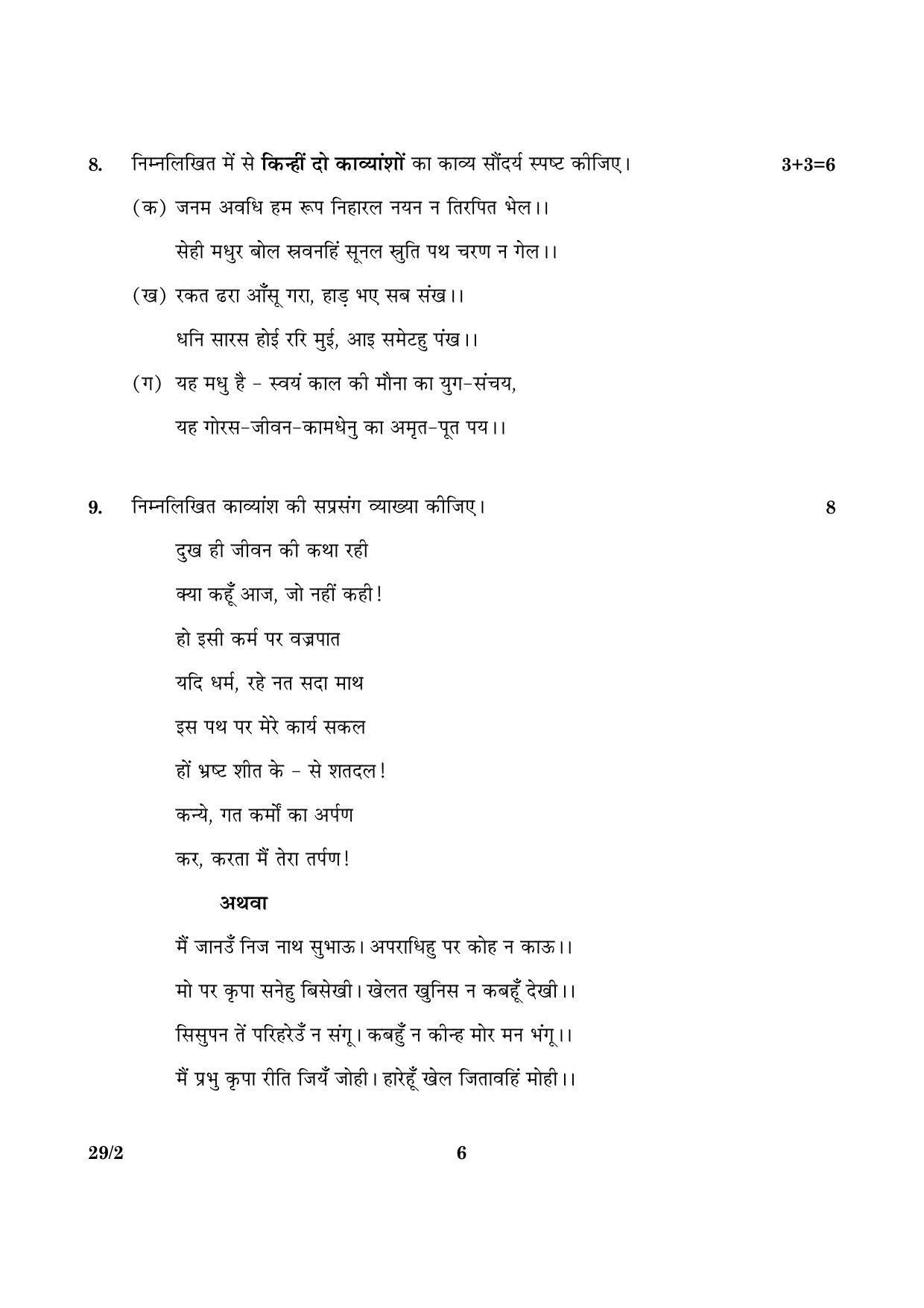 8. निम्नलिखित में से किन्हीं दो काव्यांशों का काव्य सौंदर्य स्पष्ट कीजिए। 3+3=6

(क) जनम अवधि हम रूप निहारल नयन न तिरपित भेल।।

सेही मधुर बोल स्रवनहिं सूनल स्रुति पथ चरण न गेल।।

(ख) रकत ढरा आँसू गरा, हाड़ भए सब संख।।

धनि सारस होई ररि मुई, आइ समेटहु पंख।।

(ग) यह मधु है - स्वयं काल की मौना का युग-संचय,

यह गोरस-जीवन-कामधेनु का अमृत-पूत पय।।

9. निम्नलिखित काव्यांश की सप्रसंग व्याख्या कीजिए। 8

दुख ही जीवन की कथा रही

क्या कहूँ आज, जो नहीं कही!

हो इसी कर्म पर वज्रपात

यदि धर्म, रहे नत सदा माथ

इस पथ पर मेरे कार्य सकल

हों भ्रष्ट शीत के - से शतदल!

कन्ये, गत कर्मों का अर्पण

कर, करता मैं तेरा तर्पण!

अथवा

मैं जानउँ निज नाथ सुभाऊ। अपराधिहु पर कोह न काऊ।।

मो पर कृपा सनेहु बिसेखी। खेलत खुनिस न कबहूँ देखी।।

सिसुपन तें परिहरेउँ न संगू। कबहुँ न कीन्ह मोर मन भंगू।।

मैं प्रभु कृपा रीति जियँ जोही। हारेहूँ खेल जितावहिं मोही।।

29/2 6